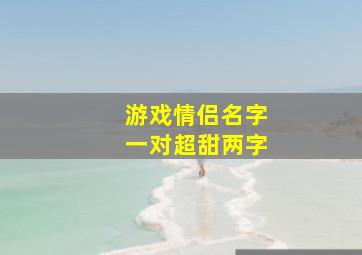 游戏情侣名字
一对超甜两字